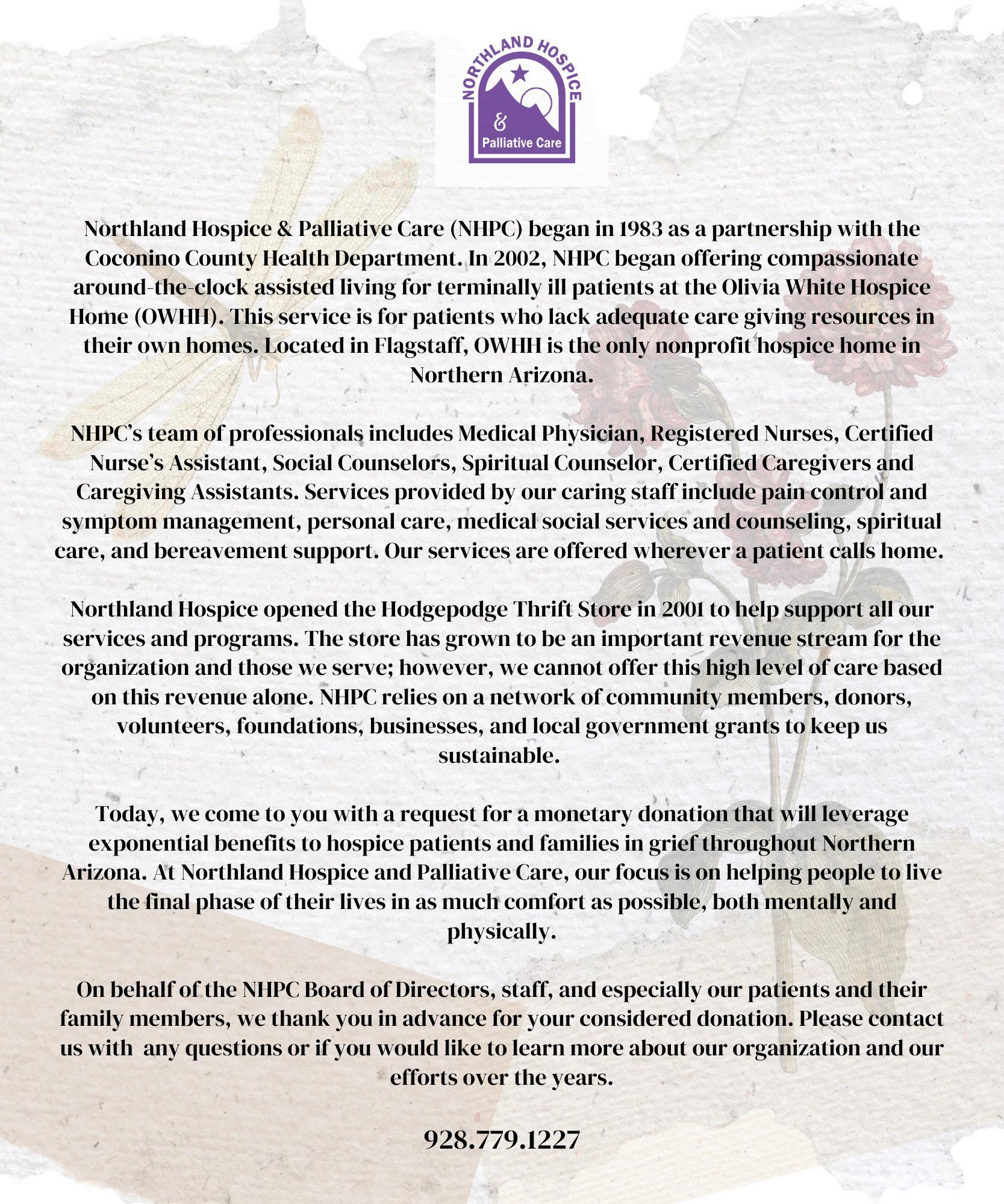 NORTHLAND HOSPICE
&
Palliative Care

Northland Hospice & Palliative Care (NHPC) began in 1983 as a partnership with the Coconino County Health Department. In 2002, NHPC began offering compassionate around-the-clock assisted living for terminally ill patients at the Olivia White Hospice Home (OWHH). This service is for patients who lack adequate care giving resources in their own homes. Located in Flagstaff, OWHH is the only nonprofit hospice home in Northern Arizona.

NHPC's team of professionals includes Medical Physician, Registered Nurses, Certified Nurse's Assistant, Social Counselors, Spiritual Counselor, Certified Caregivers and Caregiving Assistants. Services provided by our caring staff include pain control and symptom management, personal care, medical social services and counseling, spiritual care, and bereavement support. Our services are offered wherever a patient calls home.

Northland Hospice opened the Hodgepodge Thrift Store in 2001 to help support all our services and programs. The store has grown to be an important revenue stream for the organization and those we serve; however, we cannot offer this high level of care based on this revenue alone. NHPC relies on a network of community members, donors, volunteers, foundations, businesses, and local government grants to keep us sustainable.

Today, we come to you with a request for a monetary donation that will leverage exponential benefits to hospice patients and families in grief throughout Northern Arizona. At Northland Hospice and Palliative Care, our focus is on helping people to live the final phase of their lives in as much comfort as possible, both mentally and physically.

On behalf of the NHPC Board of Directors, staff, and especially our patients and their family members, we thank you in advance for your considered donation. Please contact us with any questions or if you would like to learn more about our organization and our efforts over the years.

928.779.1227